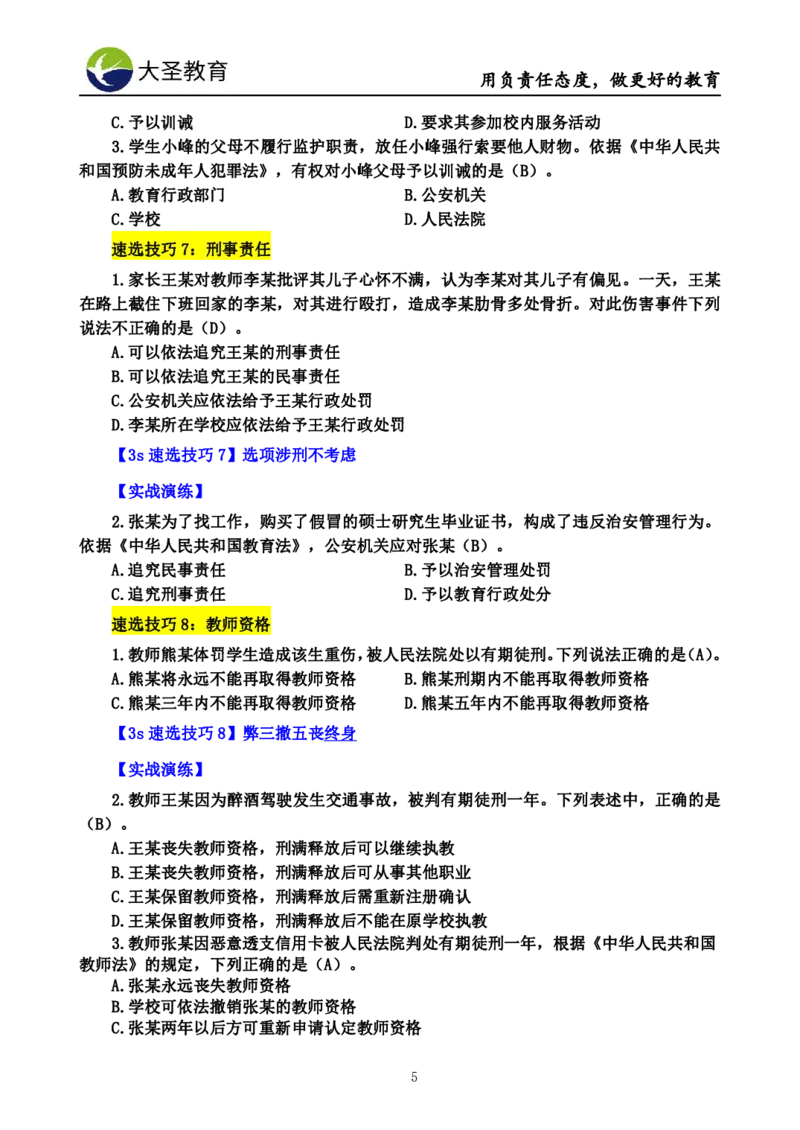 大圣教育

用负责任态度，做更好的教育

C.予以训诫 D.要求其参加校内服务活动

3.学生小峰的父母不履行监护职责，放任小峰强行索要他人财物。依据《中华人民共和国预防未成年人犯罪法》，有权对小峰父母予以训诫的是（B）。

A.教育行政部门 B.公安机关

C.学校 D.人民法院

速选技巧7：刑事责任

1.家长王某对教师李某批评其儿子心怀不满，认为李某对其儿子有偏见。一天，王某在路上截住下班回家的李某，对其进行殴打，造成李某肋骨多处骨折。对此伤害事件下列说法不正确的是（D）。

A.可以依法追究王某的刑事责任

B.可以依法追究王某的民事责任

C.公安机关应依法给予王某行政处罚

D.李某所在学校应依法给予王某行政处罚

【3s速选技巧7】选项涉刑不考虑

【实战演练】

2.张某为了找工作，购买了假冒的硕士研究生毕业证书，构成了违反治安管理行为。依据《中华人民共和国教育法》，公安机关应对张某（B）。

A.追究民事责任 B.予以治安管理处罚

C.追究刑事责任 D.予以教育行政处分

速选技巧8：教师资格

1.教师熊某体罚学生造成该生重伤，被人民法院处以有期徒刑。下列说法正确的是(A)。

A.熊某将永远不能再取得教师资格 B.熊某刑期内不能再取得教师资格

C.熊某三年内不能再取得教师资格 D.熊某五年内不能再取得教师资格

【3s速选技巧8】弊三撤五丧终身

【实战演练】

2.教师王某因为醉酒驾驶发生交通事故，被判有期徒刑一年。下列表述中，正确的是（B）。

A.王某丧失教师资格，刑满释放后可以继续执教

B.王某丧失教师资格，刑满释放后可从事其他职业

C.王某保留教师资格，刑满释放后需重新注册确认

D.王某保留教师资格，刑满释放后不能在原学校执教

3.教师张某因恶意透支信用卡被人民法院判处有期徒刑一年，根据《中华人民共和国教师法》的规定，下列正确的是（A）。

A.张某永远丧失教师资格

B.学校可依法撤销张某的教师资格

C.张某两年以后方可重新申请认定教师资格

5